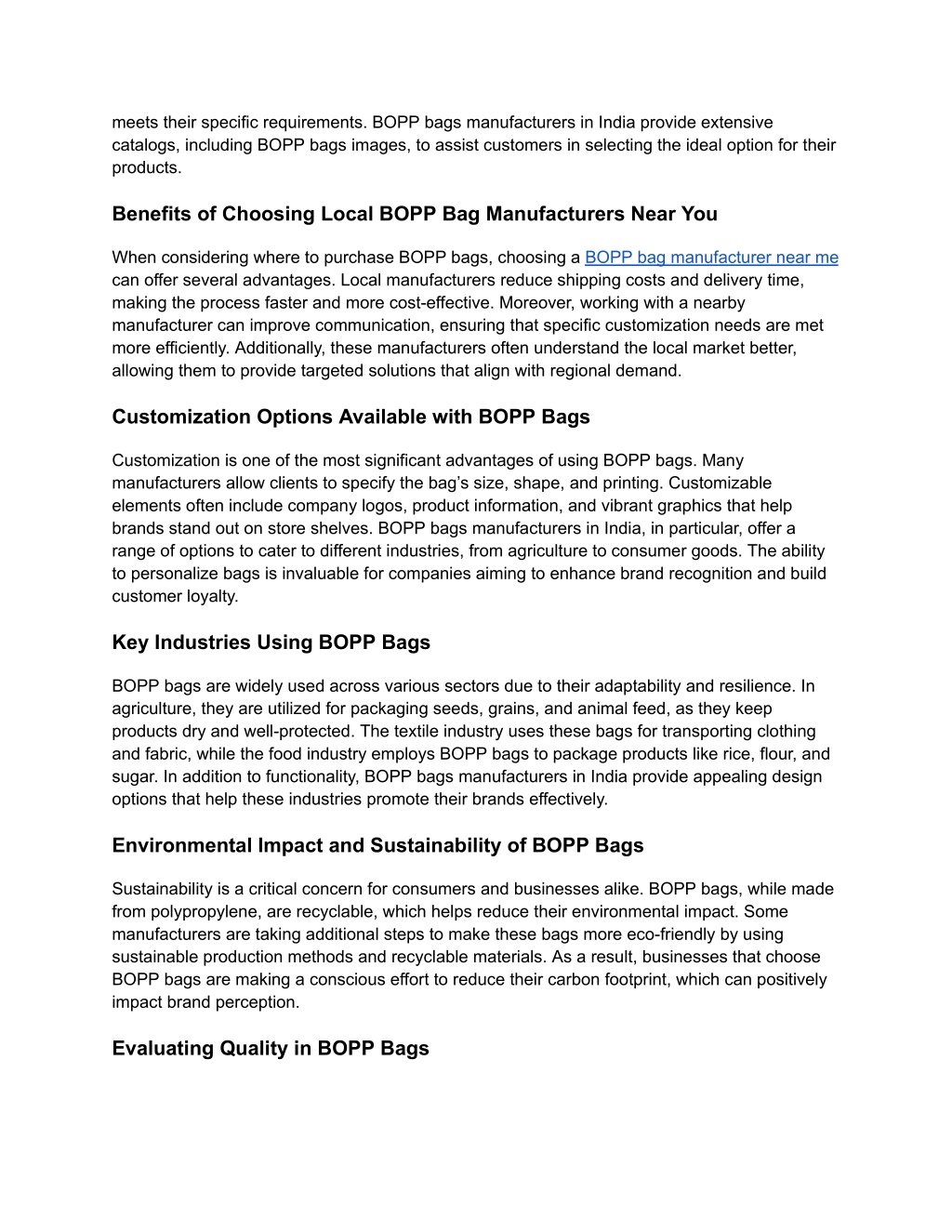 meets their specific requirements. BOPP bags manufacturers in India provide extensive catalogs, including BOPP bags images, to assist customers in selecting the ideal option for their products.

Benefits of Choosing Local BOPP Bag Manufacturers Near You

When considering where to purchase BOPP bags, choosing a BOPP bag manufacturer near me can offer several advantages. Local manufacturers reduce shipping costs and delivery time, making the process faster and more cost-effective. Moreover, working with a nearby manufacturer can improve communication, ensuring that specific customization needs are met more efficiently. Additionally, these manufacturers often understand the local market better, allowing them to provide targeted solutions that align with regional demand.

Customization Options Available with BOPP Bags

Customization is one of the most significant advantages of using BOPP bags. Many manufacturers allow clients to specify the bag's size, shape, and printing. Customizable elements often include company logos, product information, and vibrant graphics that help brands stand out on store shelves. BOPP bags manufacturers in India, in particular, offer a range of options to cater to different industries, from agriculture to consumer goods. The ability to personalize bags is invaluable for companies aiming to enhance brand recognition and build customer loyalty.

Key Industries Using BOPP Bags

BOPP bags are widely used across various sectors due to their adaptability and resilience. In agriculture, they are utilized for packaging seeds, grains, and animal feed, as they keep products dry and well-protected. The textile industry uses these bags for transporting clothing and fabric, while the food industry employs BOPP bags to package products like rice, flour, and sugar. In addition to functionality, BOPP bags manufacturers in India provide appealing design options that help these industries promote their brands effectively.

Environmental Impact and Sustainability of BOPP Bags

Sustainability is a critical concern for consumers and businesses alike. BOPP bags, while made from polypropylene, are recyclable, which helps reduce their environmental impact. Some manufacturers are taking additional steps to make these bags more eco-friendly by using sustainable production methods and recyclable materials. As a result, businesses that choose BOPP bags are making a conscious effort to reduce their carbon footprint, which can positively impact brand perception.

Evaluating Quality in BOPP Bags